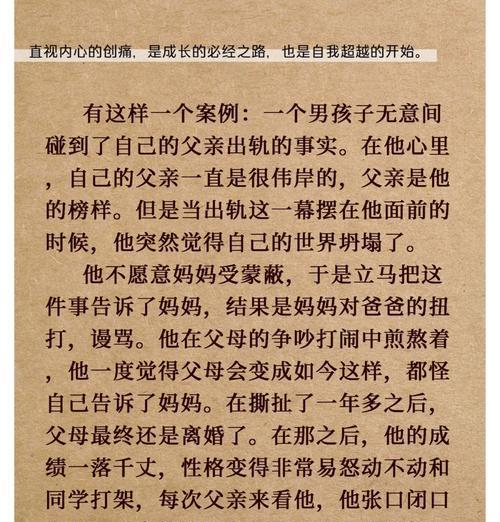 直视内心的创痛，是成长的必经之路，也是自我超越的开始。

有这样一个案例：一个男孩子无意间碰到了自己的父亲出轨的事实。在他心里，自己的父亲一直是很伟岸的，父亲是他的榜样。但是当出轨这一幕摆在他面前的时候，他突然觉得自己的世界坍塌了。

他不愿意妈妈受蒙蔽，于是立马把这件事告诉了妈妈，结果是妈妈对爸爸的扭打，谩骂。他在父母的争吵打闹中煎熬着，他一度觉得父母会变成如今这样，都怪自己告诉了妈妈。在撕扯了一年多之后，父母最终还是离婚了。在那之后，他的成绩一落千丈，性格变得非常易怒动不动和同学打架，每次父亲来看他，他张口闭口